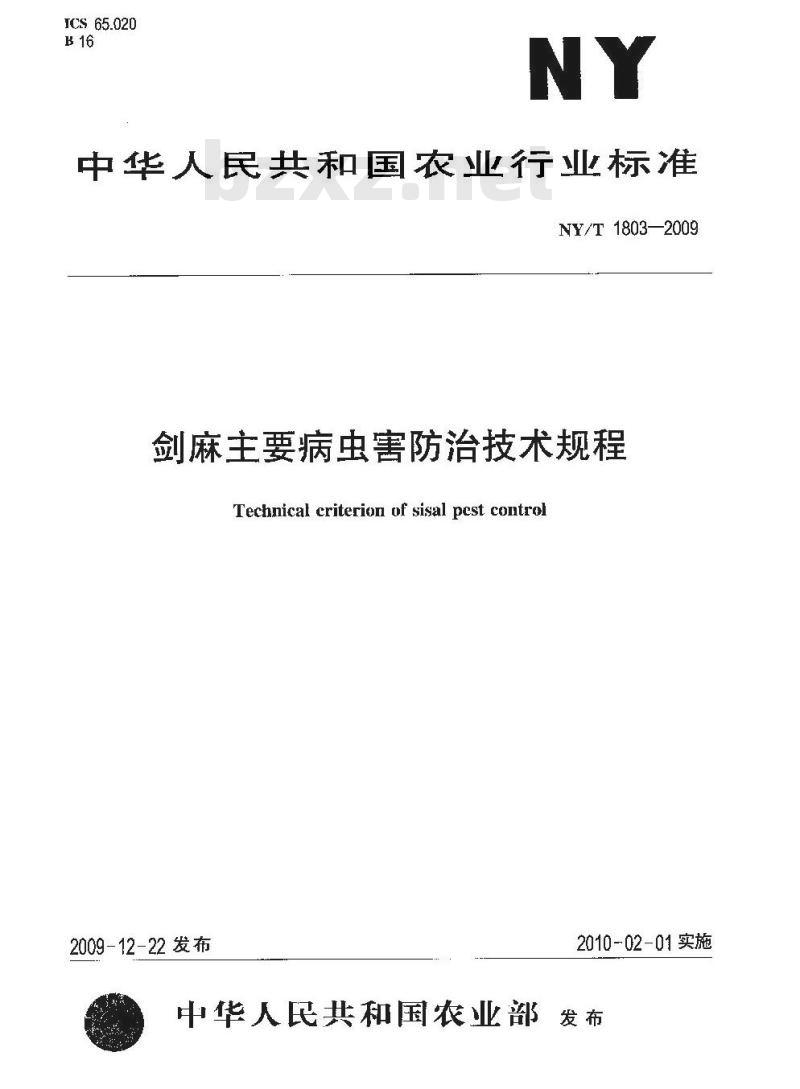 ICS 65.020
B 16

NY

中华人民共和国农业行业标准

bzxz.net

NY/T 1803—2009

剑麻主要病虫害防治技术规程

Technical criterion of sisal pest control

2009-12-22 发布

2010-02-01 实施

中华人民共和国农业部 发布